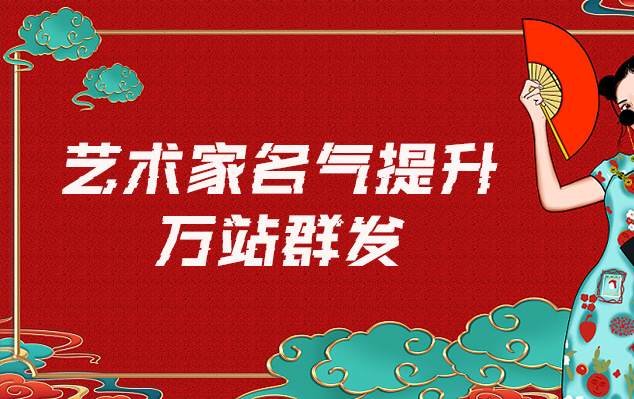 艺术家名气提升
万站群发